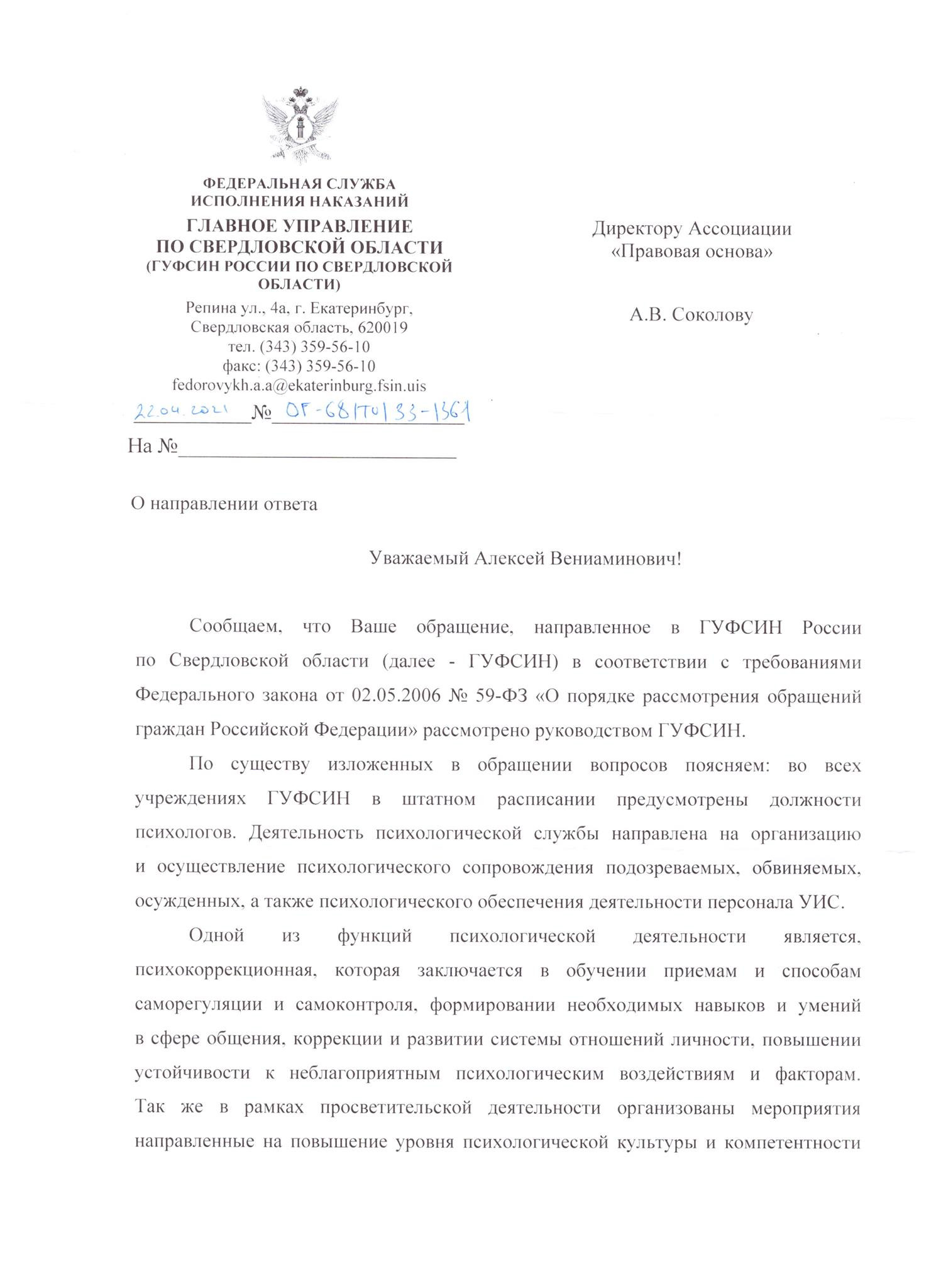 ФЕДЕРАЛЬНАЯ СЛУЖБА
ИСПОЛНЕНИЯ НАКАЗАНИЙ
ГЛАВНОЕ УПРАВЛЕНИЕ
ПО СВЕРДЛОВСКОЙ ОБЛАСТИ
(ГУФСИН РОССИИ ПО СВЕРДЛОВСКОЙ ОБЛАСТИ)
Репина ул., 4а, г. Екатеринбург,
Свердловская область, 620019
тел. (343) 359-56-10
факс: (343) 359-56-10
fedorovykh.a.a@ekaterinburg.fsin.uis
22.04.2021 № ОГ-68/ТО/33-1361
На №

Директору Ассоциации
«Правовая основа»

А.В. Соколову

О направлении ответа

Уважаемый Алексей Вениаминович!

Сообщаем, что Ваше обращение, направленное в ГУФСИН России по Свердловской области (далее - ГУФСИН) в соответствии с требованиями Федерального закона от 02.05.2006 № 59-ФЗ «О порядке рассмотрения обращений граждан Российской Федерации» рассмотрено руководством ГУФСИН.

По существу изложенных в обращении вопросов поясняем: во всех учреждениях ГУФСИН в штатном расписании предусмотрены должности психологов. Деятельность психологической службы направлена на организацию и осуществление психологического сопровождения подозреваемых, обвиняемых, осужденных, а также психологического обеспечения деятельности персонала УИС.

Одной из функций психологической деятельности является, психокоррекционная, которая заключается в обучении приемам и способам саморегуляции и самоконтроля, формировании необходимых навыков и умений в сфере общения, коррекции и развитии системы отношений личности, повышении устойчивости к неблагоприятным психологическим воздействиям и факторам. Так же в рамках просветительской деятельности организованы мероприятия направленные на повышение уровня психологической культуры и компетентности